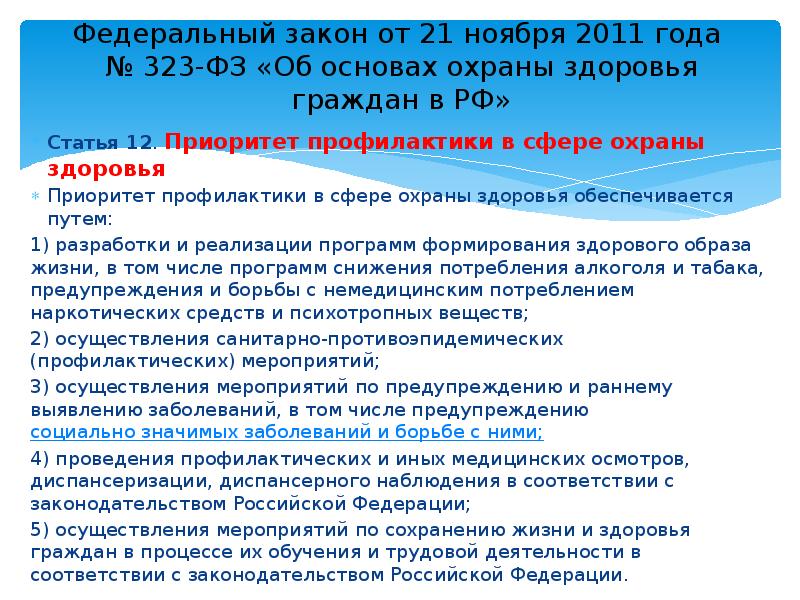 Федеральный закон от 21 ноября 2011 года № 323-ФЗ «Об основах охраны здоровья граждан в РФ»

Статья 12. Приоритет профилактики в сфере охраны здоровья

Приоритет профилактики в сфере охраны здоровья обеспечивается путем:

1) разработки и реализации программ формирования здорового образа жизни, в том числе программ снижения потребления алкоголя и табака, предупреждения и борьбы с немедицинским потреблением наркотических средств и психотропных веществ;

2) осуществления санитарно-противоэпидемических (профилактических) мероприятий;

3) осуществления мероприятий по предупреждению и раннему выявлению заболеваний, в том числе предупреждению социально значимых заболеваний и борьбе с ними;

4) проведения профилактических и иных медицинских осмотров, диспансеризации, диспансерного наблюдения в соответствии с законодательством Российской Федерации;

5) осуществления мероприятий по сохранению жизни и здоровья граждан в процессе их обучения и трудовой деятельности в соответствии с законодательством Российской Федерации.